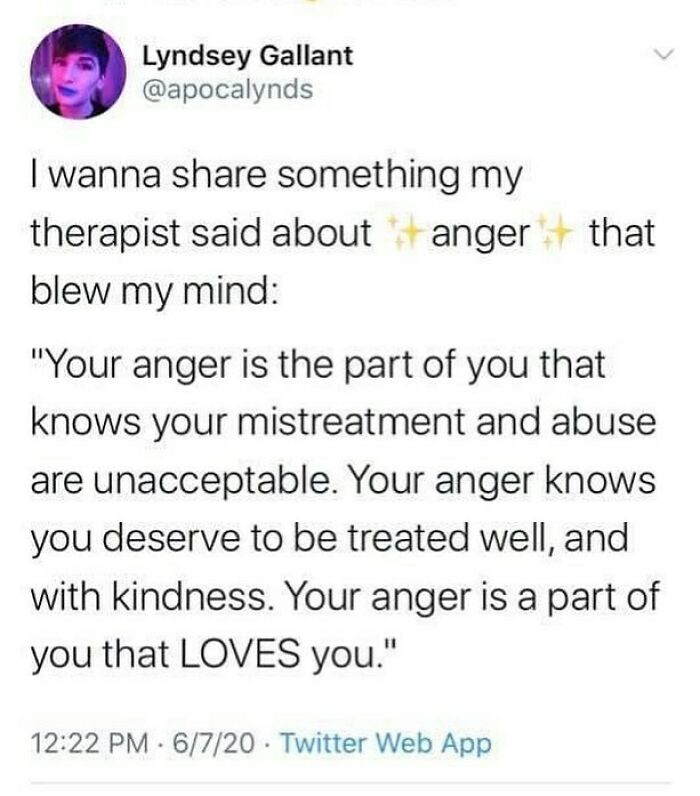 Lyndsey Gallant
@apocalynds

I wanna share something my therapist said about ✨anger✨ that blew my mind:

"Your anger is the part of you that knows your mistreatment and abuse are unacceptable. Your anger knows you deserve to be treated well, and with kindness. Your anger is a part of you that LOVES you."

12:22 PM · 6/7/20 · Twitter Web App